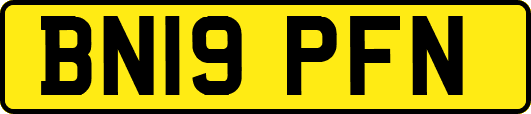 BN19 PFN